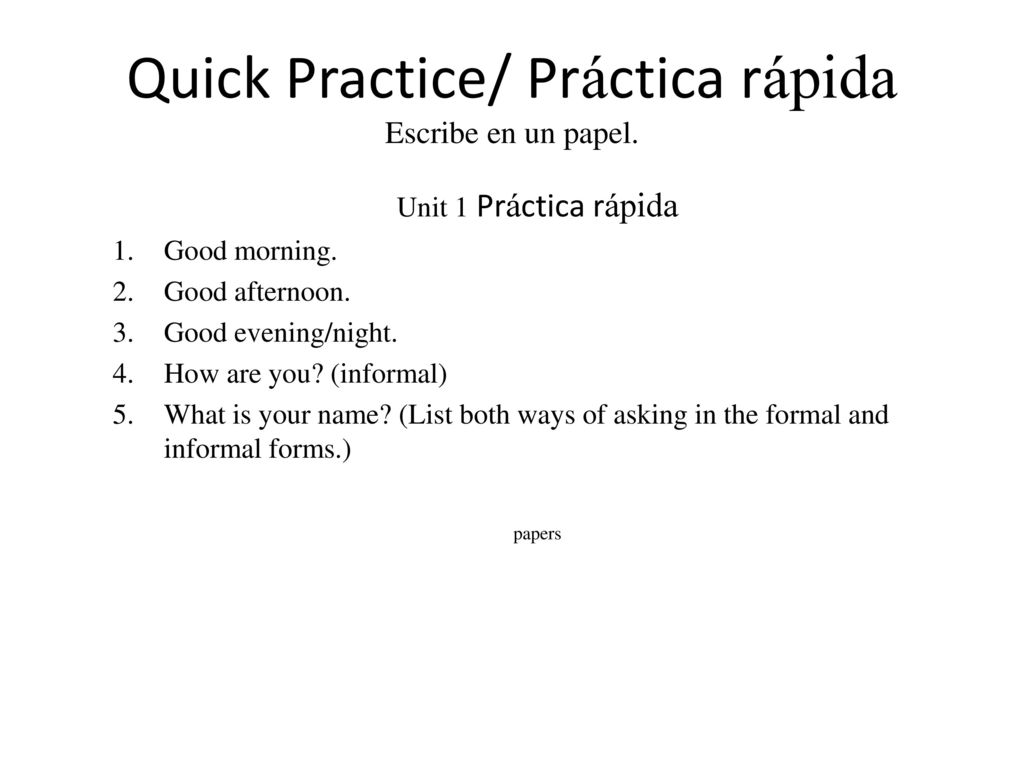 Quick Practice/ Práctica rápida
Escribe en un papel.

Unit 1 Práctica rápida

1. Good morning.
2. Good afternoon.
3. Good evening/night.
4. How are you? (informal)
5. What is your name? (List both ways of asking in the formal and informal forms.)

papers